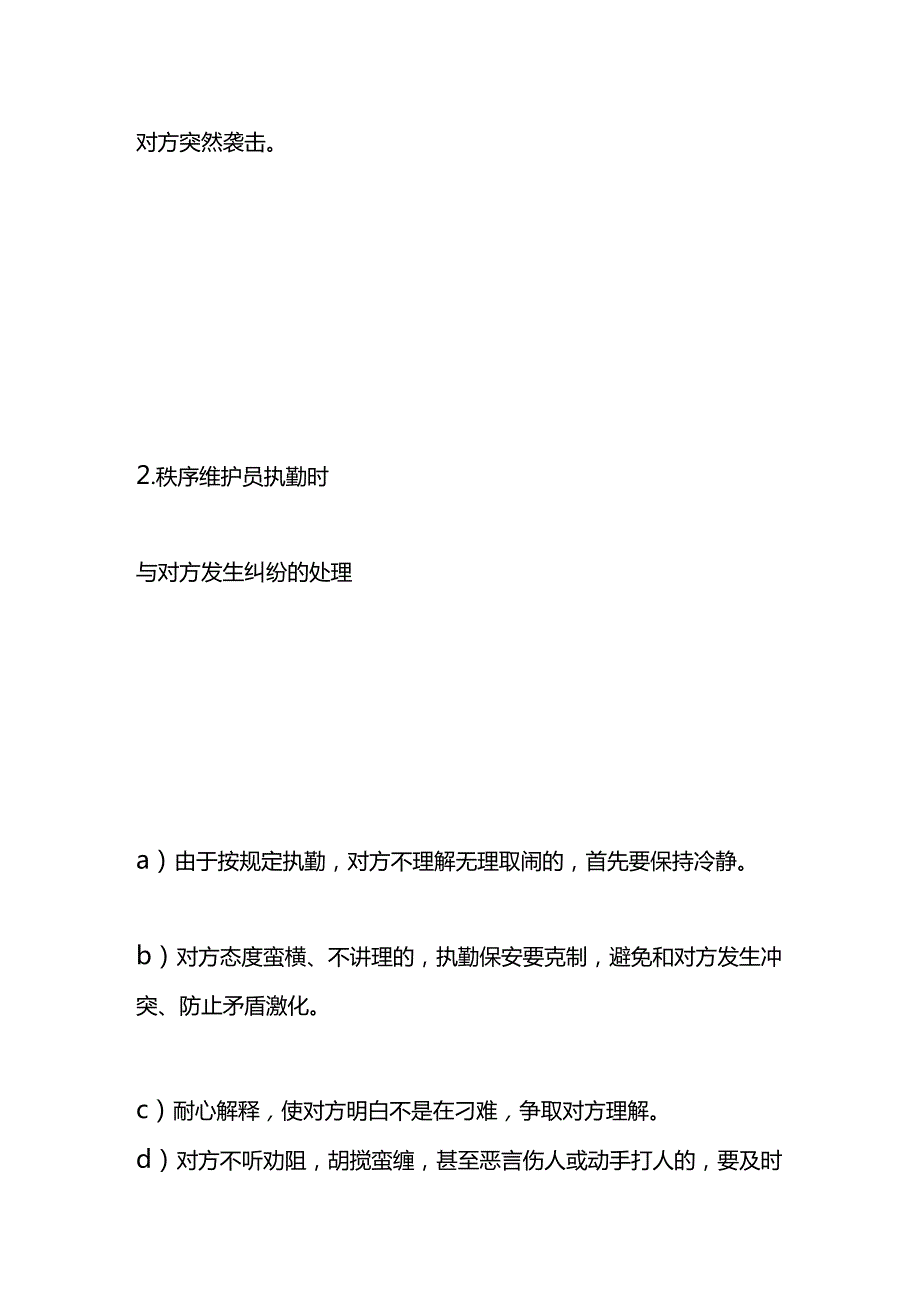 对方突然袭击。

2.秩序维护员执勤时

与对方发生纠纷的处理

a）由于按规定执勤，对方不理解无理取闹的，首先要保持冷静。

b）对方态度蛮横、不讲理的，执勤保安要克制，避免和对方发生冲突、防止矛盾激化。

c）耐心解释，使对方明白不是在刁难，争取对方理解。
d）对方不听劝阻，胡搅蛮缠，甚至恶言伤人或动手打人的，要及时